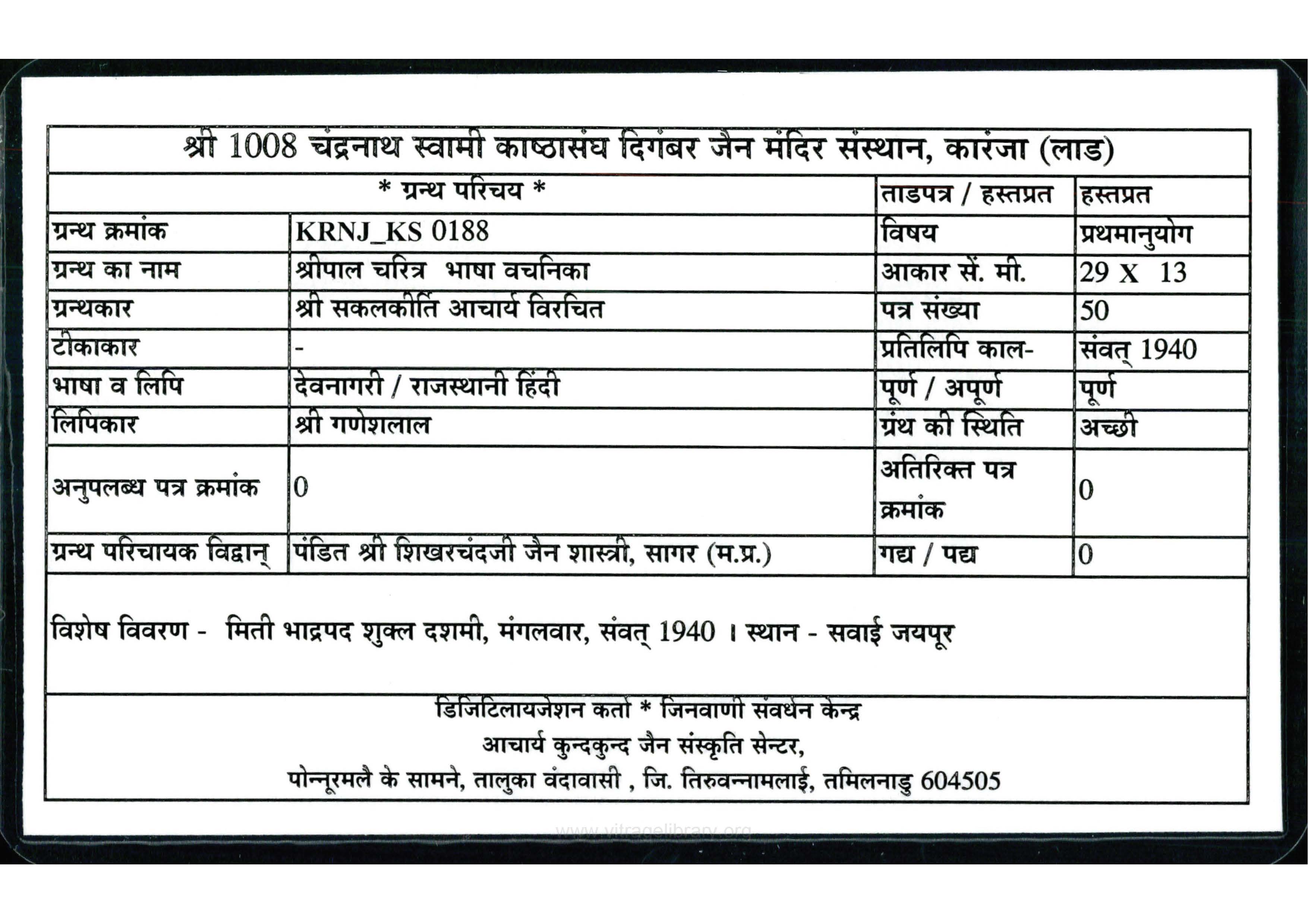 श्री 1008 चंद्रनाथ स्वामी काष्ठासंघ दिगंबर जैन मंदिर संस्थान, कारंजा (लाड)

| * ग्रन्थ परिचय * | | ताडपत्र / हस्तप्रत | हस्तप्रत |
|---|---|---|---|
| ग्रन्थ क्रमांक | KRNJ_KS 0188 | विषय | प्रथमानुयोग |
| ग्रन्थ का नाम | श्रीपाल चरित्र भाषा वचनिका | आकार सें. मी. | 29 X 13 |
| ग्रन्थकार | श्री सकलकीर्ति आचार्य विरचित | पत्र संख्या | 50 |
| टीकाकार | - | प्रतिलिपि काल- | संवत् 1940 |
| भाषा व लिपि | देवनागरी / राजस्थानी हिंदी | पूर्ण / अपूर्ण | पूर्ण |
| लिपिकार | श्री गणेशलाल | ग्रंथ की स्थिति | अच्छी |
| अनुपलब्ध पत्र क्रमांक | 0 | अतिरिक्त पत्र क्रमांक | 0 |
| ग्रन्थ परिचायक विद्वान् | पंडित श्री शिखरचंदजी जैन शास्त्री, सागर (म.प्र.) | गद्य / पद्य | 0 |

विशेष विवरण - मिती भाद्रपद शुक्ल दशमी, मंगलवार, संवत् 1940 । स्थान - सवाई जयपूर

डिजिटिलायजेशन कर्ता * जिनवाणी संवर्धन केन्द्र
आचार्य कुन्दकुन्द जैन संस्कृति सेन्टर,
पोन्नूरमलै के सामने, तालुका वंदावासी , जि. तिरुवन्नामलाई, तमिलनाडु 604505

www.vitragelibrary.org